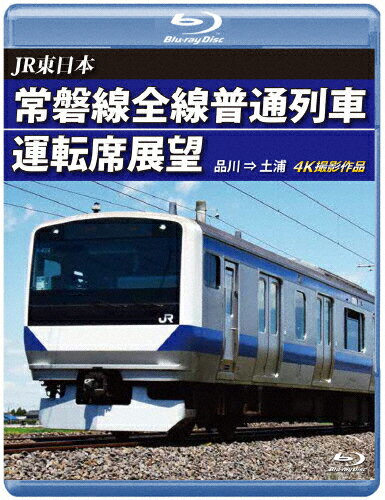 Blu-ray Disc

JR東日本

常磐線全線普通列車

運転席展望

品川 ⇒ 土浦 4K撮影作品

JR

Blu-ray Disc